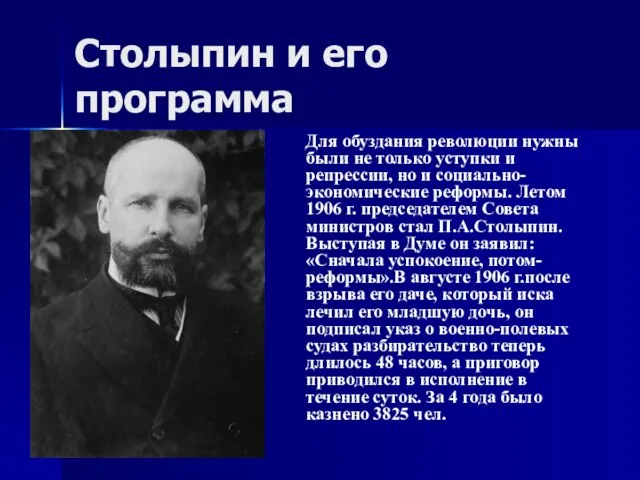 Столыпин и его программа

Для обуздания революции нужны были не только уступки и репрессии, но и социально-экономические реформы. Летом 1906 г. председателем Совета министров стал П.А.Столыпин. Выступая в Думе он заявил: «Сначала успокоение, потом-реформы».В августе 1906 г.после взрыва его даче, который иска лечил его младшую дочь, он подписал указ о военно-полевых судах разбирательство теперь длилось 48 часов, а приговор приводился в исполнение в течение суток. За 4 года было казнено 3825 чел.